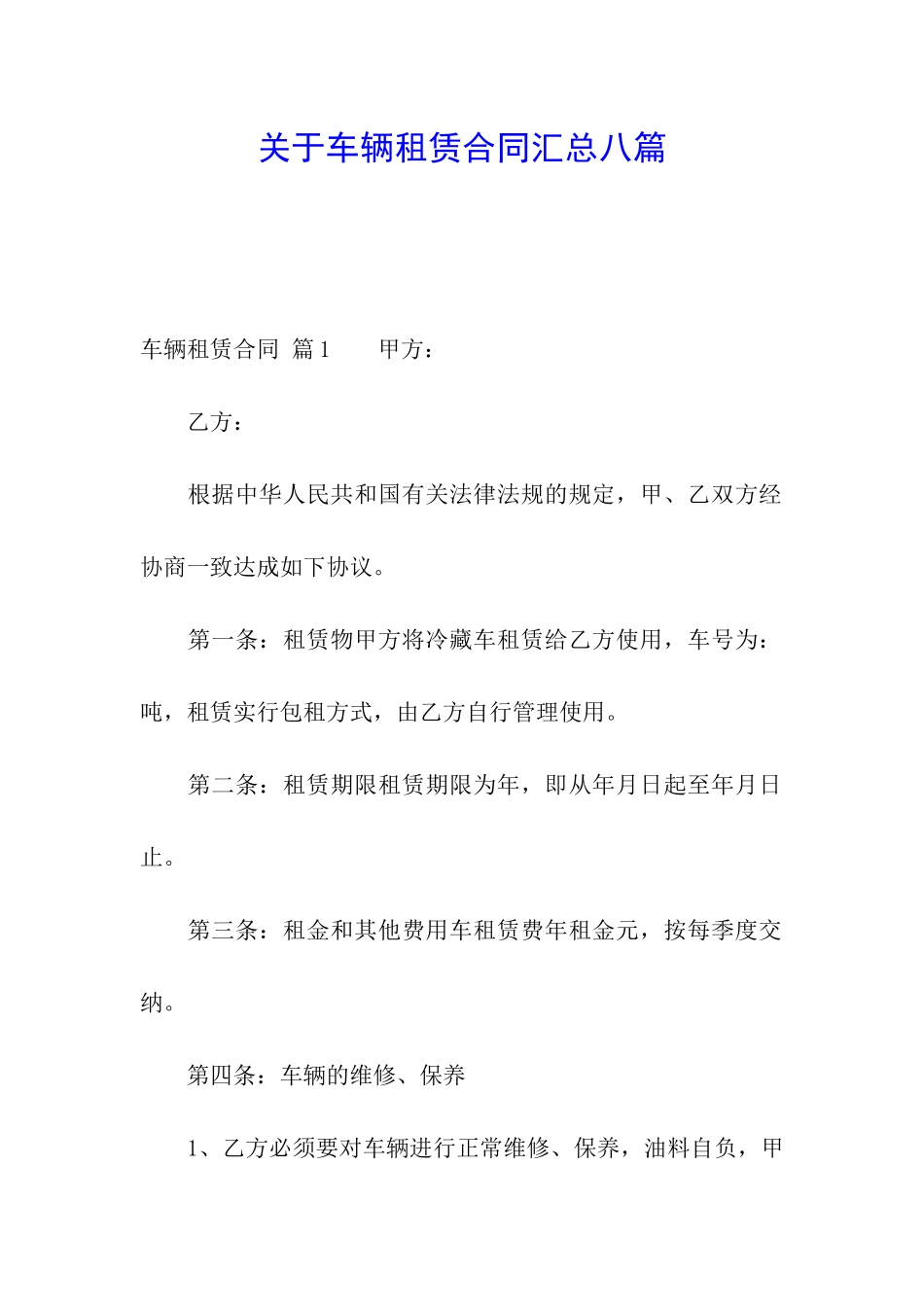 关于车辆租赁合同汇总八篇

车辆租赁合同 篇1　　甲方：

乙方：

根据中华人民共和国有关法律法规的规定，甲、乙双方经协商一致达成如下协议。

第一条：租赁物甲方将冷藏车租赁给乙方使用，车号为：吨，租赁实行包租方式，由乙方自行管理使用。

第二条：租赁期限租赁期限为年，即从年月日起至年月日止。

第三条：租金和其他费用车租赁费年租金元，按每季度交纳。

第四条：车辆的维修、保养

1、乙方必须要对车辆进行正常维修、保养，油料自负，甲